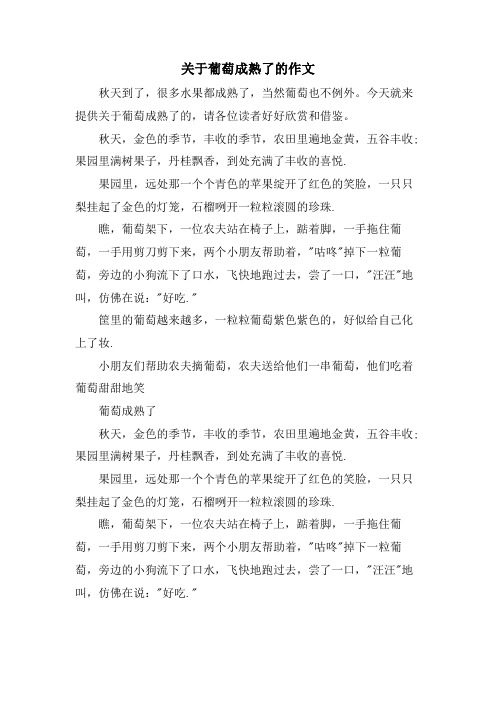 关于葡萄成熟了的作文

秋天到了，很多水果都成熟了，当然葡萄也不例外。今天就来提供关于葡萄成熟了的，请各位读者好好欣赏和借鉴。

秋天，金色的季节，丰收的季节，农田里遍地金黄，五谷丰收;果园里满树果子，丹桂飘香，到处充满了丰收的喜悦.

果园里，远处那一个个青色的苹果绽开了红色的笑脸，一只只梨挂起了金色的灯笼，石榴咧开一粒粒滚圆的珍珠.

瞧，葡萄架下，一位农夫站在椅子上，踮着脚，一手拖住葡萄，一手用剪刀剪下来，两个小朋友帮助着，"咕咚"掉下一粒葡萄，旁边的小狗流下了口水，飞快地跑过去，尝了一口，"汪汪"地叫，仿佛在说："好吃."

筐里的葡萄越来越多，一粒粒葡萄紫色紫色的，好似给自己化上了妆.

小朋友们帮助农夫摘葡萄，农夫送给他们一串葡萄，他们吃着葡萄甜甜地笑

葡萄成熟了

秋天，金色的季节，丰收的季节，农田里遍地金黄，五谷丰收;果园里满树果子，丹桂飘香，到处充满了丰收的喜悦.

果园里，远处那一个个青色的苹果绽开了红色的笑脸，一只只梨挂起了金色的灯笼，石榴咧开一粒粒滚圆的珍珠.

瞧，葡萄架下，一位农夫站在椅子上，踮着脚，一手拖住葡萄，一手用剪刀剪下来，两个小朋友帮助着，"咕咚"掉下一粒葡萄，旁边的小狗流下了口水，飞快地跑过去，尝了一口，"汪汪"地叫，仿佛在说："好吃."